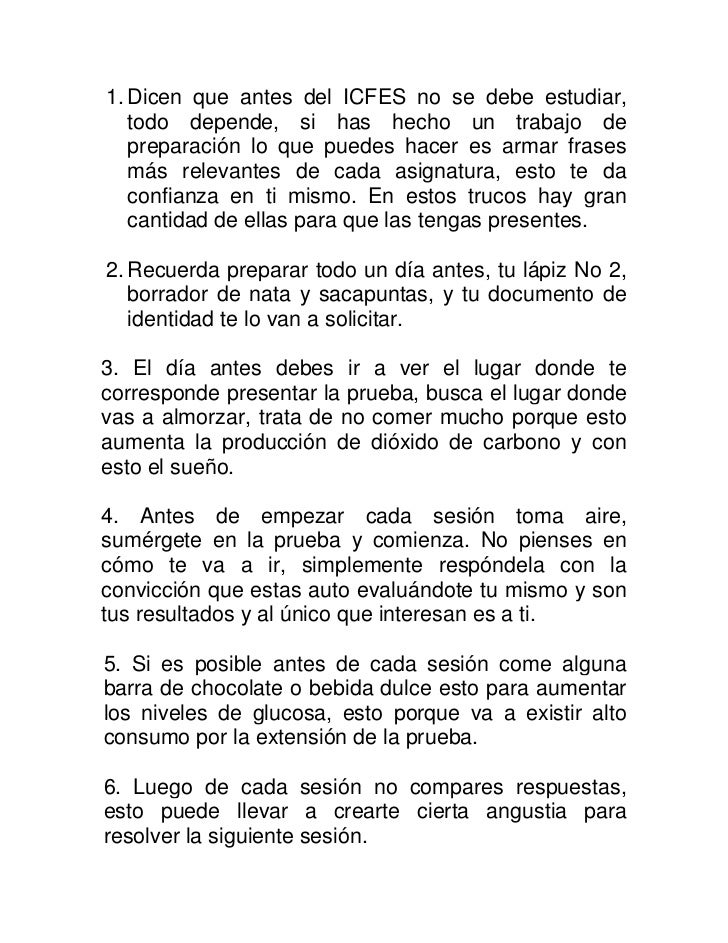 1. Dicen que antes del ICFES no se debe estudiar, todo depende, si has hecho un trabajo de preparación lo que puedes hacer es armar frases más relevantes de cada asignatura, esto te da confianza en ti mismo. En estos trucos hay gran cantidad de ellas para que las tengas presentes.

2. Recuerda preparar todo un día antes, tu lápiz No 2, borrador de nata y sacapuntas, y tu documento de identidad te lo van a solicitar.

3. El día antes debes ir a ver el lugar donde te corresponde presentar la prueba, busca el lugar donde vas a almorzar, trata de no comer mucho porque esto aumenta la producción de dióxido de carbono y con esto el sueño.

4. Antes de empezar cada sesión toma aire, sumérgete en la prueba y comienza. No pienses en cómo te va a ir, simplemente respóndela con la convicción que estas auto evaluándote tu mismo y son tus resultados y al único que interesan es a ti.

5. Si es posible antes de cada sesión come alguna barra de chocolate o bebida dulce esto para aumentar los niveles de glucosa, esto porque va a existir alto consumo por la extensión de la prueba.

6. Luego de cada sesión no compares respuestas, esto puede llevar a crearte cierta angustia para resolver la siguiente sesión.